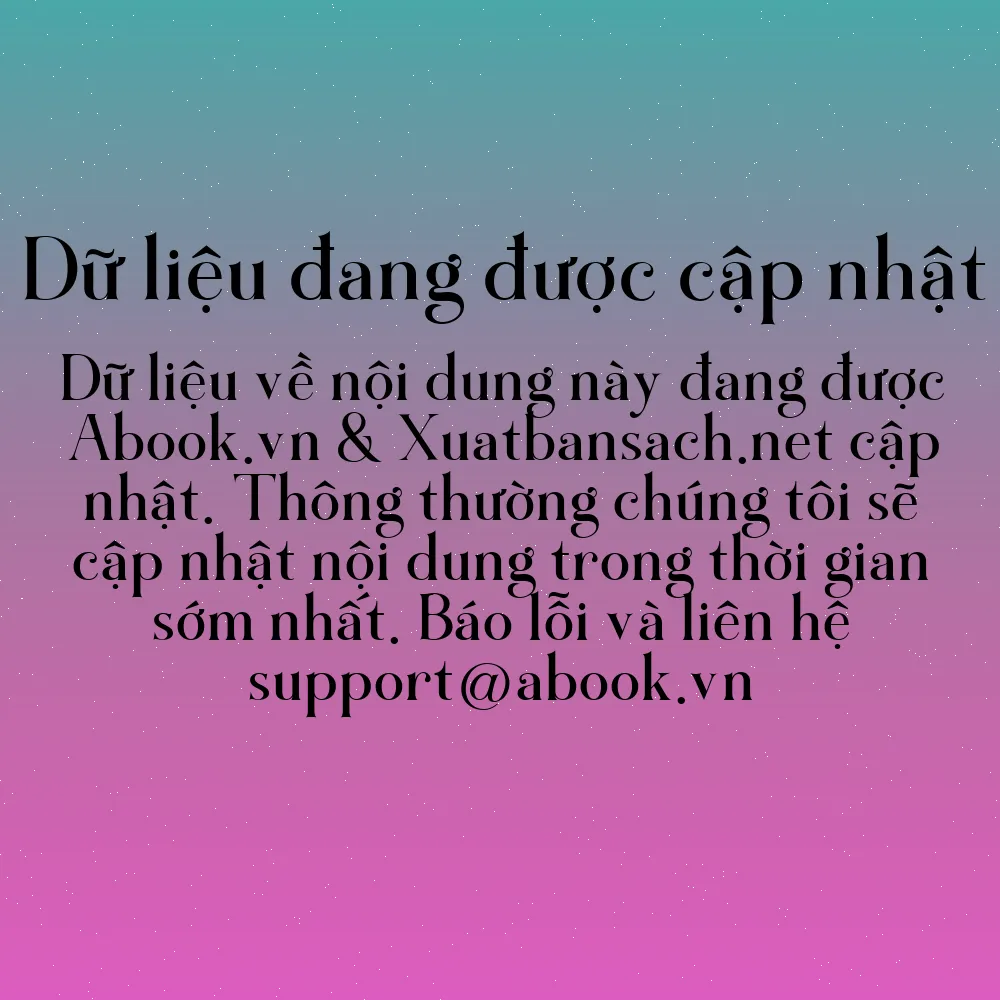 Dữ liệu đang được cập nhật

Dữ liệu về nội dung này đang được Abook.vn & Xuatbansach.net cập nhật. Thông thường chúng tôi sẽ cập nhật nội dung trong thời gian sớm nhất. Báo lỗi và liên hệ support@abook.vn